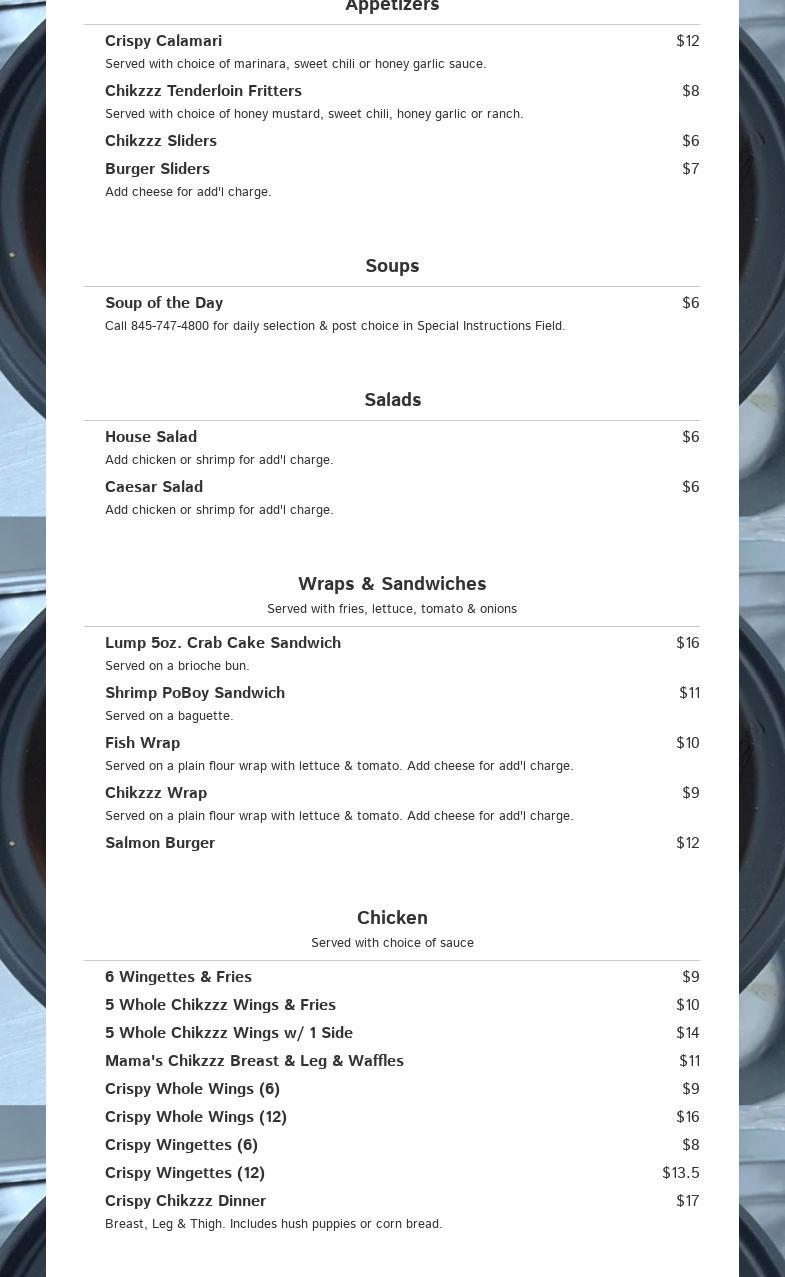 Appetizers

Crispy Calamari $12
Served with choice of marinara, sweet chili or honey garlic sauce.

Chikzzz Tenderloin Fritters $8
Served with choice of honey mustard, sweet chili, honey garlic or ranch.

Chikzzz Sliders $6

Burger Sliders $7
Add cheese for add'l charge.

Soups

Soup of the Day $6
Call 845-747-4800 for daily selection & post choice in Special Instructions Field.

Salads

House Salad $6
Add chicken or shrimp for add'l charge.

Caesar Salad $6
Add chicken or shrimp for add'l charge.

Wraps & Sandwiches
Served with fries, lettuce, tomato & onions

Lump 5oz. Crab Cake Sandwich $16
Served on a brioche bun.

Shrimp PoBoy Sandwich $11
Served on a baguette.

Fish Wrap $10
Served on a plain flour wrap with lettuce & tomato. Add cheese for add'l charge.

Chikzzz Wrap $9
Served on a plain flour wrap with lettuce & tomato. Add cheese for add'l charge.

Salmon Burger $12

Chicken
Served with choice of sauce

6 Wingettes & Fries $9
5 Whole Chikzzz Wings & Fries $10
5 Whole Chikzzz Wings w/ 1 Side $14
Mama's Chikzzz Breast & Leg & Waffles $11
Crispy Whole Wings (6) $9
Crispy Whole Wings (12) $16
Crispy Wingettes (6) $8
Crispy Wingettes (12) $13.5
Crispy Chikzzz Dinner $17
Breast, Leg & Thigh. Includes hush puppies or corn bread.